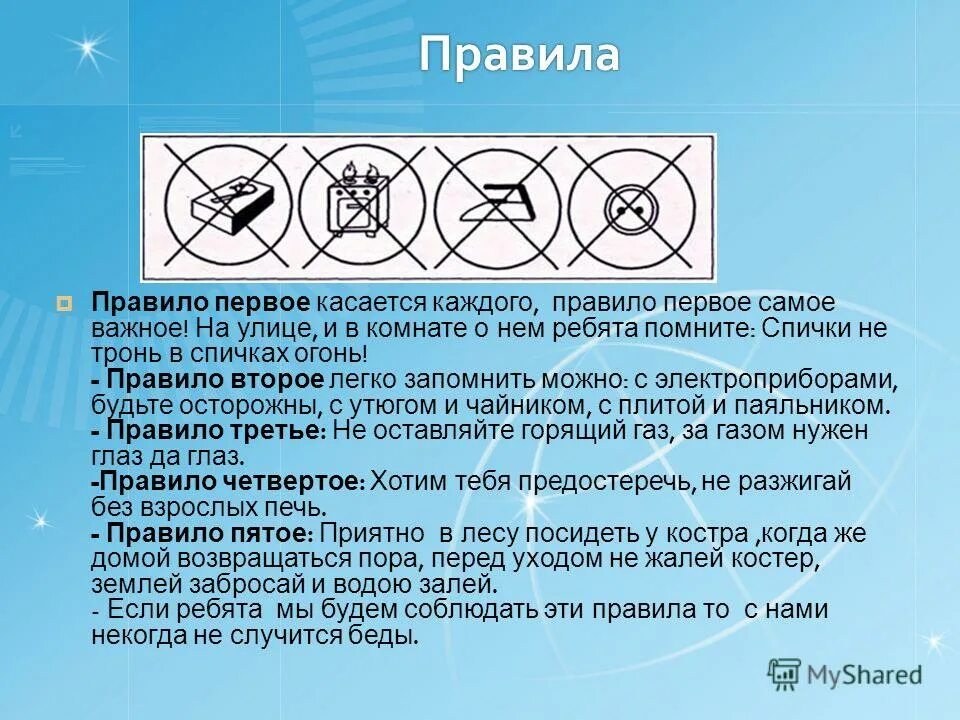 Правила

Правило первое касается каждого, правило первое самое важное! На улице, и в комнате о нем ребята помните: Спички не тронь в спичках огонь!
- Правило второе легко запомнить можно: с электроприборами, будьте осторожны, с утюгом и чайником, с плитой и паяльником.
- Правило третье: Не оставляйте горящий газ, за газом нужен глаз да глаз.
-Правило четвертое: Хотим тебя предостеречь, не разжигай без взрослых печь.
- Правило пятое: Приятно в лесу посидеть у костра ,когда же домой возвращаться пора, перед уходом не жалей костер, землей забросай и водою залей.
- Если ребята мы будем соблюдать эти правила то с нами некогда не случится беды.

MyShared